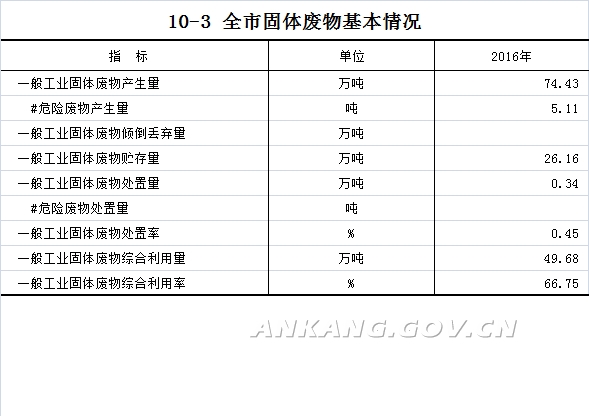 10-3 全市固体废物基本情况

| 指 标 | 单位 | 2016年 |
|---|---|---|
| 一般工业固体废物产生量 | 万吨 | 74.43 |
| #危险废物产生量 | 吨 | 5.11 |
| 一般工业固体废物倾倒丢弃量 | 万吨 | |
| 一般工业固体废物贮存量 | 万吨 | 26.16 |
| 一般工业固体废物处置量 | 万吨 | 0.34 |
| #危险废物处置量 | 吨 | |
| 一般工业固体废物处置率 | % | 0.45 |
| 一般工业固体废物综合利用量 | 万吨 | 49.68 |
| 一般工业固体废物综合利用率 | % | 66.75 |

ANKANG.GOV.CN